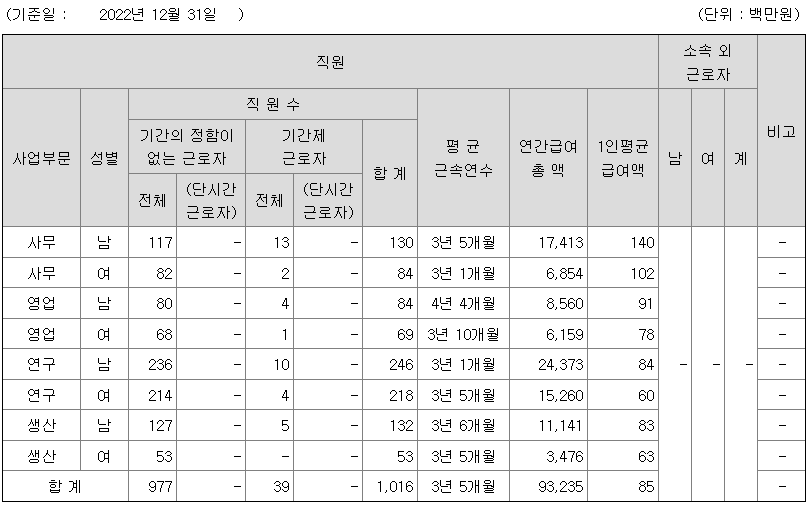 (기준일 : 2022년 12월 31일 ) (단위 : 백만원)

| 직원 | | | | | | | | | | 소속 외 근로자 | | | 비고 |
|---|---|---|---|---|---|---|---|---|---|---|---|---|---|
| 사업부문 | 성별 | 직 원 수 | | | | | 평 균 근속연수 | 연간급여 총 액 | 1인평균 급여액 | 남 | 여 | 계 | |
| | | 기간의 정함이 없는 근로자 | | 기간제 근로자 | | 합 계 | | | | | | | |
| | | 전체 | (단시간 근로자) | 전체 | (단시간 근로자) | | | | | | | | |
| 사무 | 남 | 117 | - | 13 | - | 130 | 3년 5개월 | 17,413 | 140 | - | - | - | - |
| 사무 | 여 | 82 | - | 2 | - | 84 | 3년 1개월 | 6,854 | 102 | | | | - |
| 영업 | 남 | 80 | - | 4 | - | 84 | 4년 4개월 | 8,560 | 91 | | | | - |
| 영업 | 여 | 68 | - | 1 | - | 69 | 3년 10개월 | 6,159 | 78 | | | | - |
| 연구 | 남 | 236 | - | 10 | - | 246 | 3년 1개월 | 24,373 | 84 | | | | - |
| 연구 | 여 | 214 | - | 4 | - | 218 | 3년 5개월 | 15,260 | 60 | | | | - |
| 생산 | 남 | 127 | - | 5 | - | 132 | 3년 6개월 | 11,141 | 83 | | | | - |
| 생산 | 여 | 53 | - | - | - | 53 | 3년 5개월 | 3,476 | 63 | | | | - |
| 합 계 | | 977 | - | 39 | - | 1,016 | 3년 5개월 | 93,235 | 85 | | | | - |